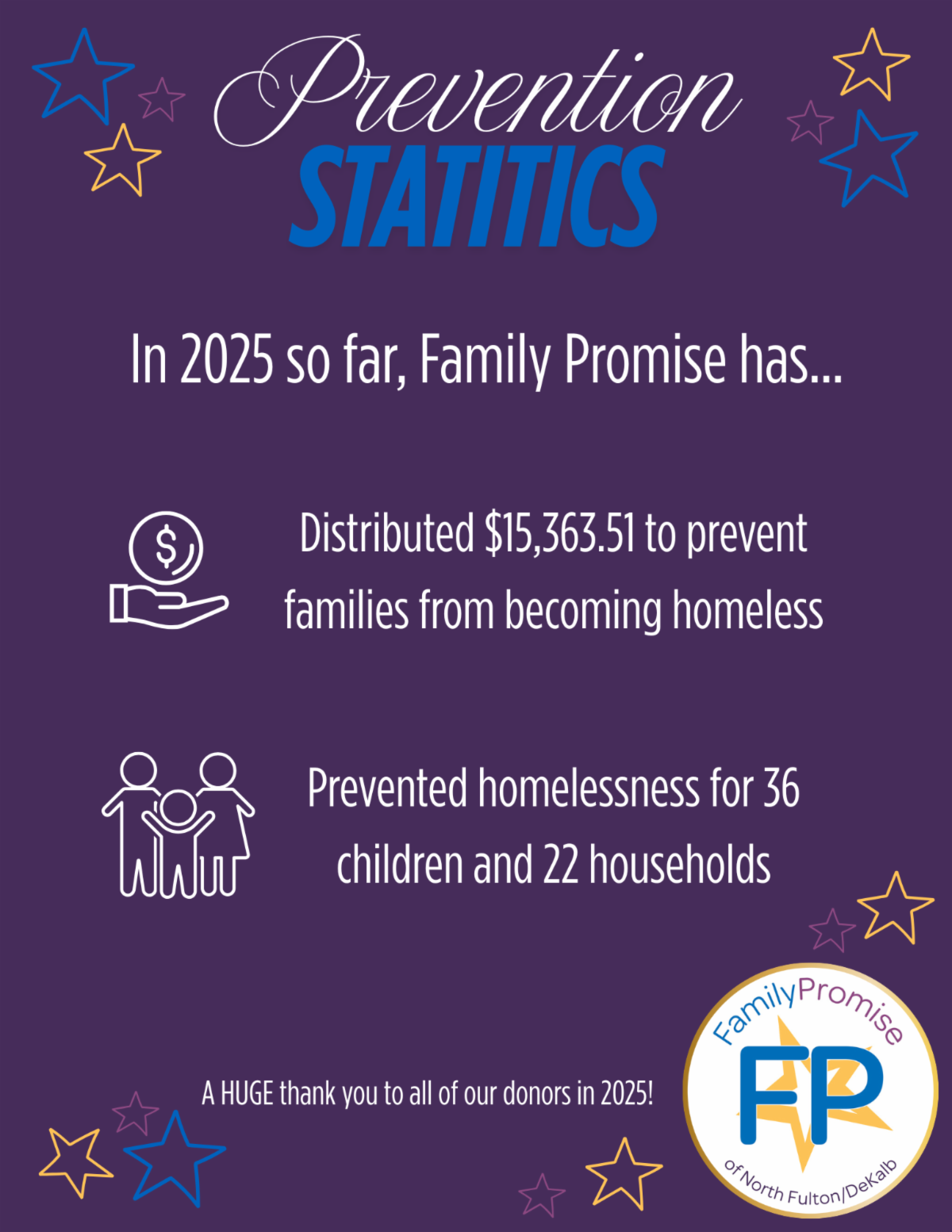 Prevention
STATITICS

In 2025 so far, Family Promise has...

Distributed $15,363.51 to prevent families from becoming homeless

Prevented homelessness for 36 children and 22 households

A HUGE thank you to all of our donors in 2025!

FamilyPromise
FP
of North Fulton/DeKalb